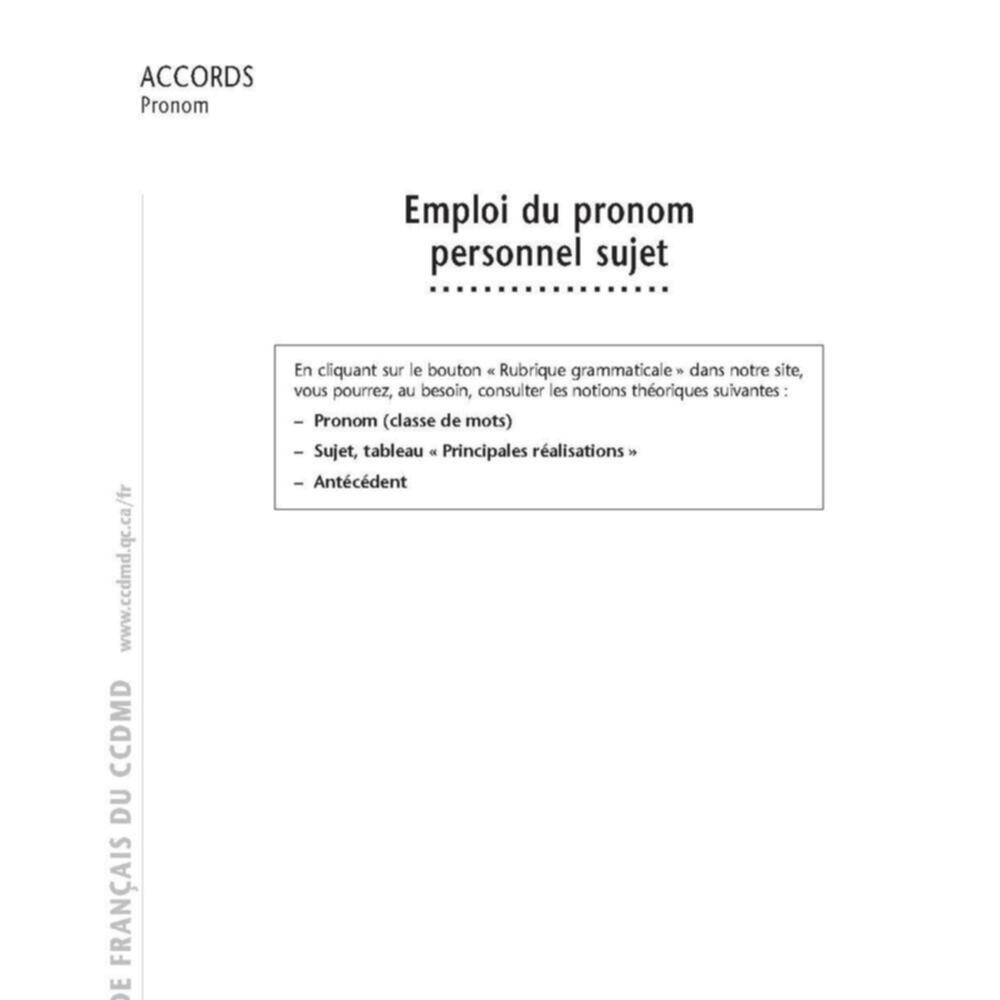 ACCORDS
Pronom

Emploi du pronom personnel sujet

En cliquant sur le bouton « Rubrique grammaticale » dans notre site, vous pourrez, au besoin, consulter les notions théoriques suivantes :

– Pronom (classe de mots)
– Sujet, tableau « Principales réalisations »
– Antécédent

DE FRANÇAIS DU CCDMD www.ccdmd.qc.ca/fr